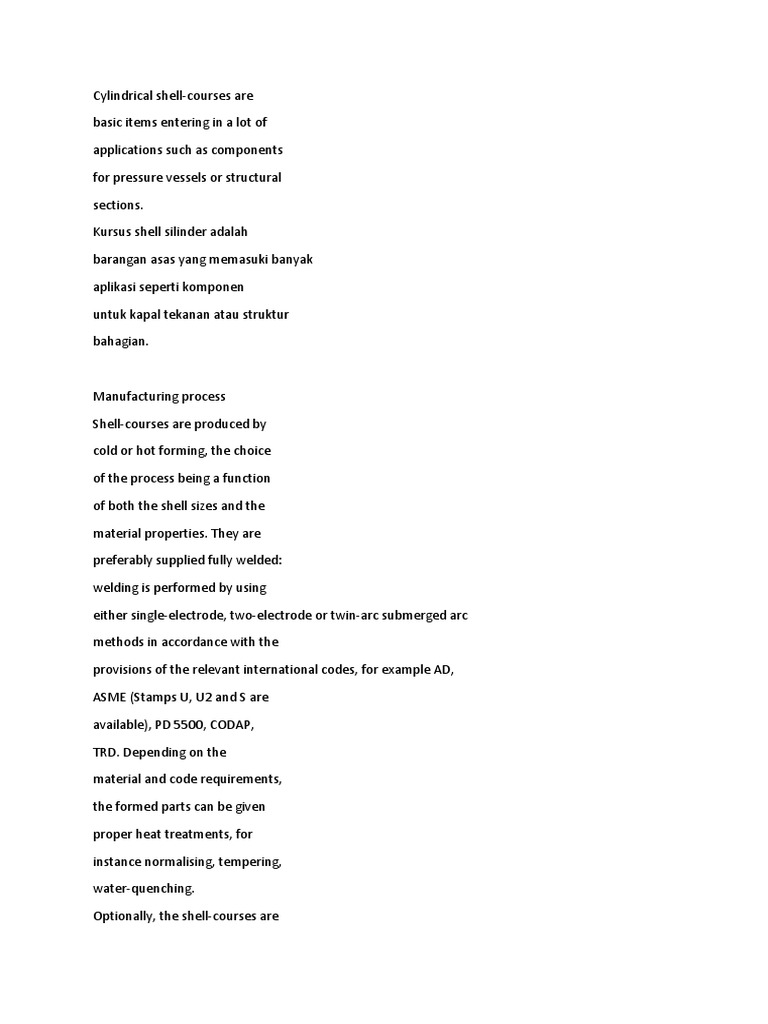 Cylindrical shell-courses are basic items entering in a lot of applications such as components for pressure vessels or structural sections.
Kursus shell silinder adalah barangan asas yang memasuki banyak aplikasi seperti komponen untuk kapal tekanan atau struktur bahagian.

Manufacturing process
Shell-courses are produced by cold or hot forming, the choice of the process being a function of both the shell sizes and the material properties. They are preferably supplied fully welded: welding is performed by using either single-electrode, two-electrode or twin-arc submerged arc methods in accordance with the provisions of the relevant international codes, for example AD, ASME (Stamps U, U2 and S are available), PD 5500, CODAP, TRD. Depending on the material and code requirements, the formed parts can be given proper heat treatments, for instance normalising, tempering, water-quenching.
Optionally, the shell-courses are